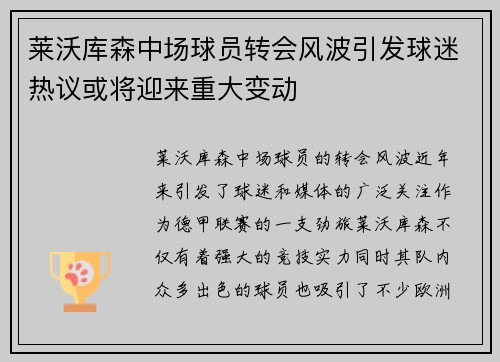 莱沃库森中场球员转会风波引发球迷热议或将迎来重大变动

莱沃库森中场球员的转会风波近年来引发了球迷和媒体的广泛关注作为德甲联赛的一支劲旅莱沃库森不仅有着强大的竞技实力同时其队内众多出色的球员也吸引了不少欧洲